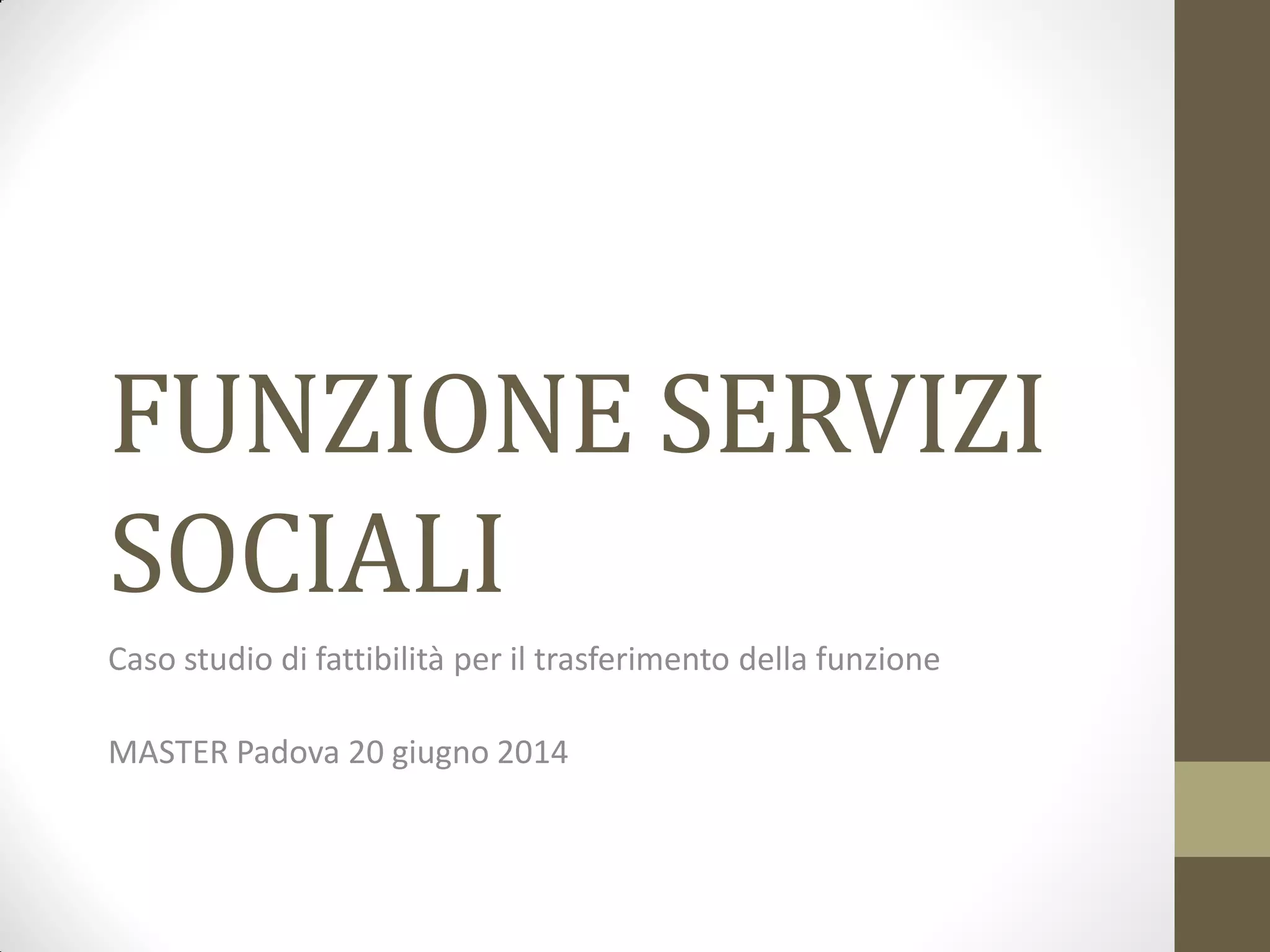 FUNZIONE SERVIZI SOCIALI

Caso studio di fattibilità per il trasferimento della funzione

MASTER Padova 20 giugno 2014